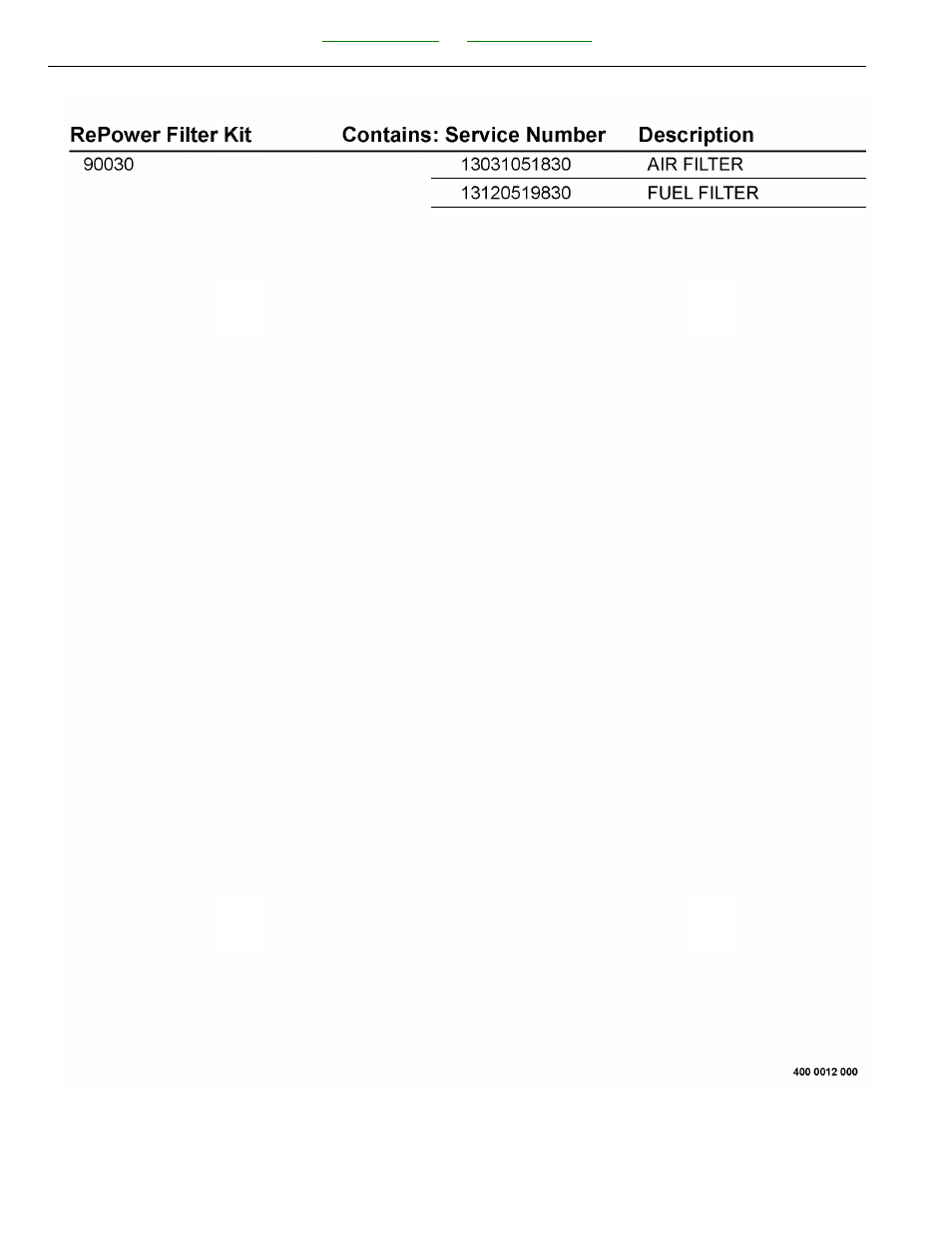 | RePower Filter Kit | Contains: Service Number | Description |
|---|---|---|
| 90030 | 13031051830 | AIR FILTER |
| | 13120519830 | FUEL FILTER |

400 0012 000